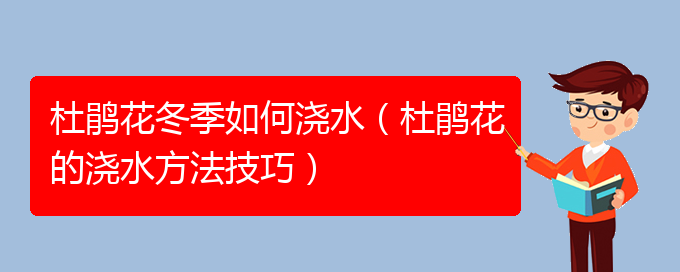 杜鹃花冬季如何浇水（杜鹃花的浇水方法技巧）